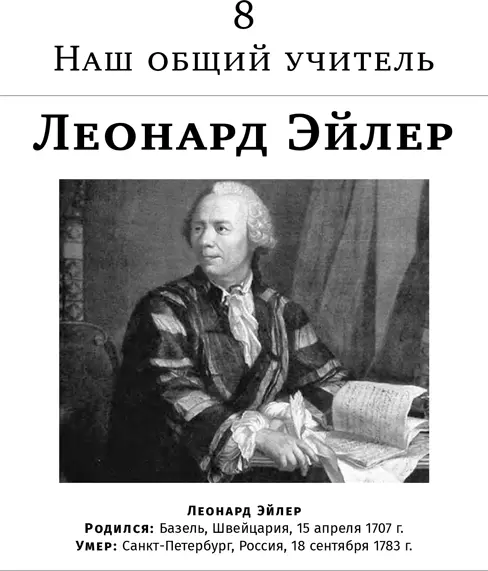 8

Наш общий учитель

Леонард Эйлер

Леонард Эйлер
Родился: Базель, Швейцария, 15 апреля 1707 г.
Умер: Санкт-Петербург, Россия, 18 сентября 1783 г.